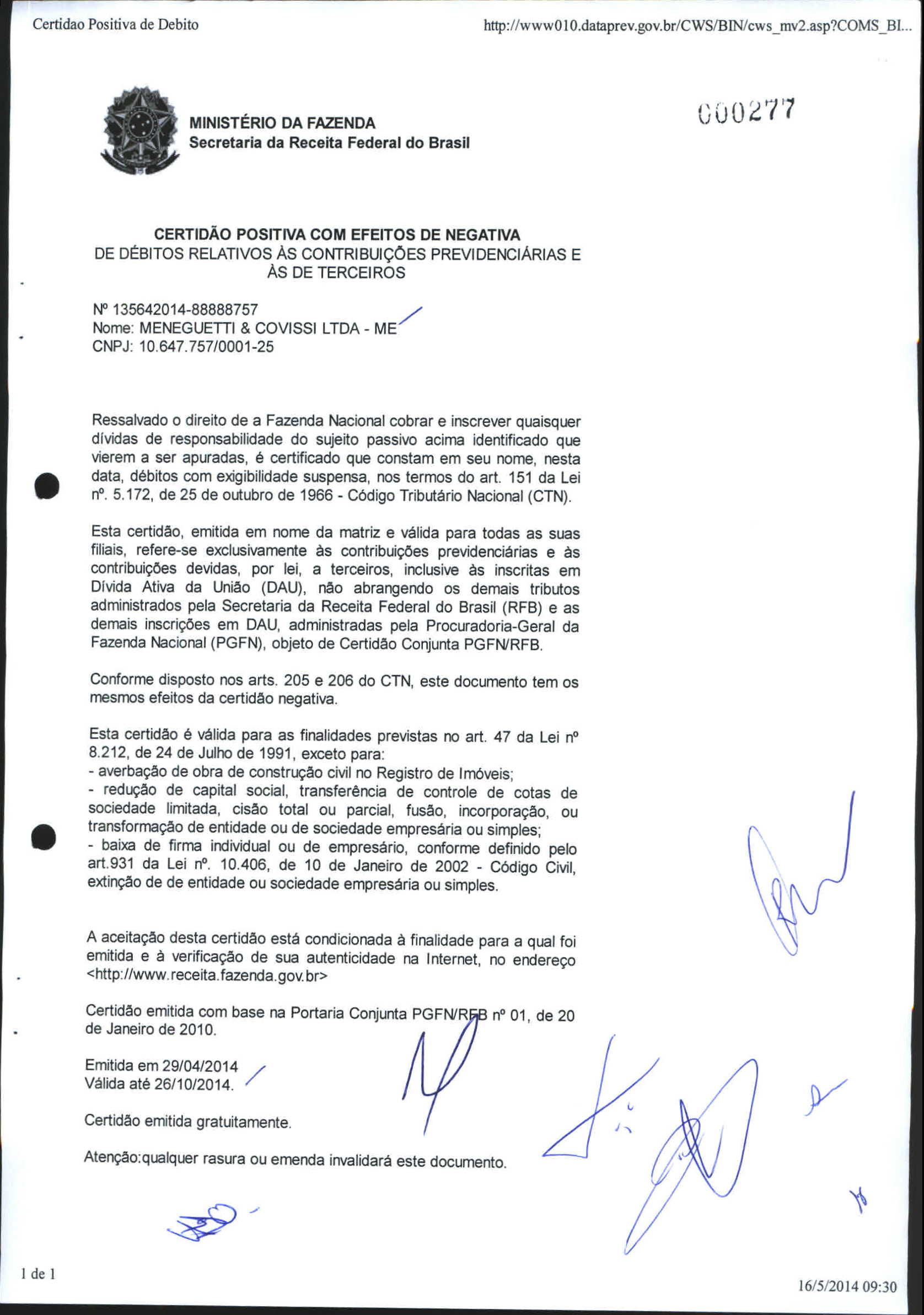 Certidao Positiva de Debito

http://www010.dataprev.gov.br/CWS/BIN/cws_mv2.asp?COMS_BI...

000277

MINISTÉRIO DA FAZENDA
Secretaria da Receita Federal do Brasil

CERTIDÃO POSITIVA COM EFEITOS DE NEGATIVA
DE DÉBITOS RELATIVOS ÀS CONTRIBUIÇÕES PREVIDENCIÁRIAS E ÀS DE TERCEIROS

Nº 135642014-88888757
Nome: MENEGUETTI & COVISSI LTDA - ME
CNPJ: 10.647.757/0001-25

Ressalvado o direito de a Fazenda Nacional cobrar e inscrever quaisquer dívidas de responsabilidade do sujeito passivo acima identificado que vierem a ser apuradas, é certificado que constam em seu nome, nesta data, débitos com exigibilidade suspensa, nos termos do art. 151 da Lei nº. 5.172, de 25 de outubro de 1966 - Código Tributário Nacional (CTN).

Esta certidão, emitida em nome da matriz e válida para todas as suas filiais, refere-se exclusivamente às contribuições previdenciárias e às contribuições devidas, por lei, a terceiros, inclusive às inscritas em Dívida Ativa da União (DAU), não abrangendo os demais tributos administrados pela Secretaria da Receita Federal do Brasil (RFB) e as demais inscrições em DAU, administradas pela Procuradoria-Geral da Fazenda Nacional (PGFN), objeto de Certidão Conjunta PGFN/RFB.

Conforme disposto nos arts. 205 e 206 do CTN, este documento tem os mesmos efeitos da certidão negativa.

Esta certidão é válida para as finalidades previstas no art. 47 da Lei nº 8.212, de 24 de Julho de 1991, exceto para:
- averbação de obra de construção civil no Registro de Imóveis;
- redução de capital social, transferência de controle de cotas de sociedade limitada, cisão total ou parcial, fusão, incorporação, ou transformação de entidade ou de sociedade empresária ou simples;
- baixa de firma individual ou de empresário, conforme definido pelo art.931 da Lei nº. 10.406, de 10 de Janeiro de 2002 - Código Civil, extinção de de entidade ou sociedade empresária ou simples.

A aceitação desta certidão está condicionada à finalidade para a qual foi emitida e à verificação de sua autenticidade na Internet, no endereço <http://www.receita.fazenda.gov.br>

Certidão emitida com base na Portaria Conjunta PGFN/RFB nº 01, de 20 de Janeiro de 2010.

Emitida em 29/04/2014
Válida até 26/10/2014.

Certidão emitida gratuitamente.

Atenção:qualquer rasura ou emenda invalidará este documento.

1 de 1

16/5/2014 09:30